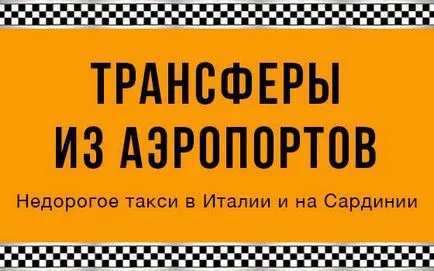 ТРАНСФЕРЫ
ИЗ АЭРОПОРТОВ

Недорогое такси в Италии и на Сардинии